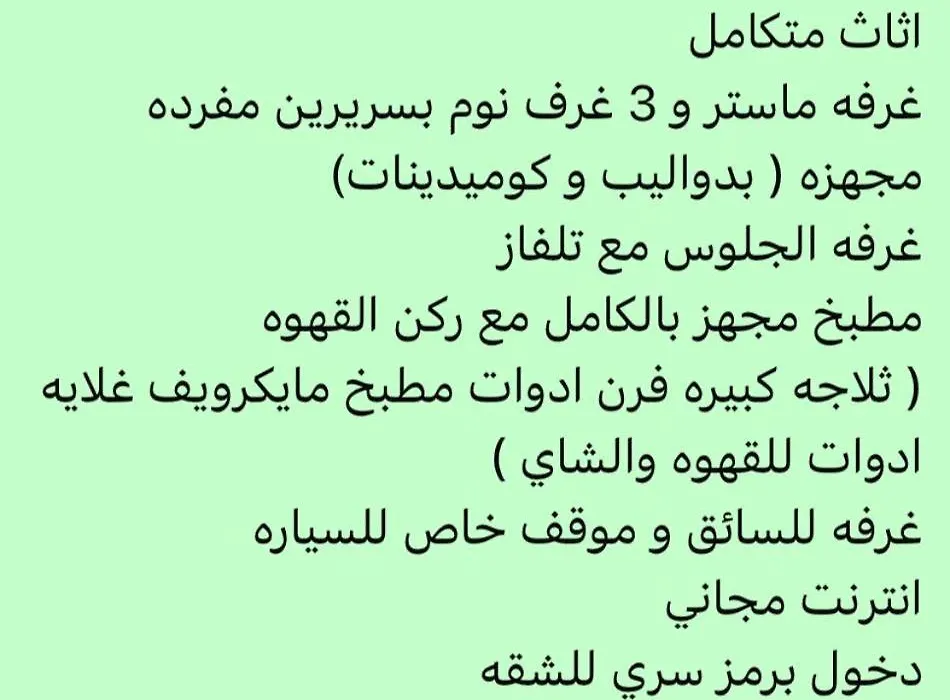 اثاث متكامل
غرفه ماستر و 3 غرف نوم بسريرين مفرده
مجهزه ( بدواليب و كوميدينات)
غرفه الجلوس مع تلفاز
مطبخ مجهز بالكامل مع ركن القهوه
( ثلاجه كبيره فرن ادوات مطبخ مايكرويف غلايه
ادوات للقهوه والشاي )
غرفه للسائق و موقف خاص للسياره
انترنت مجاني
دخول برمز سري للشقه